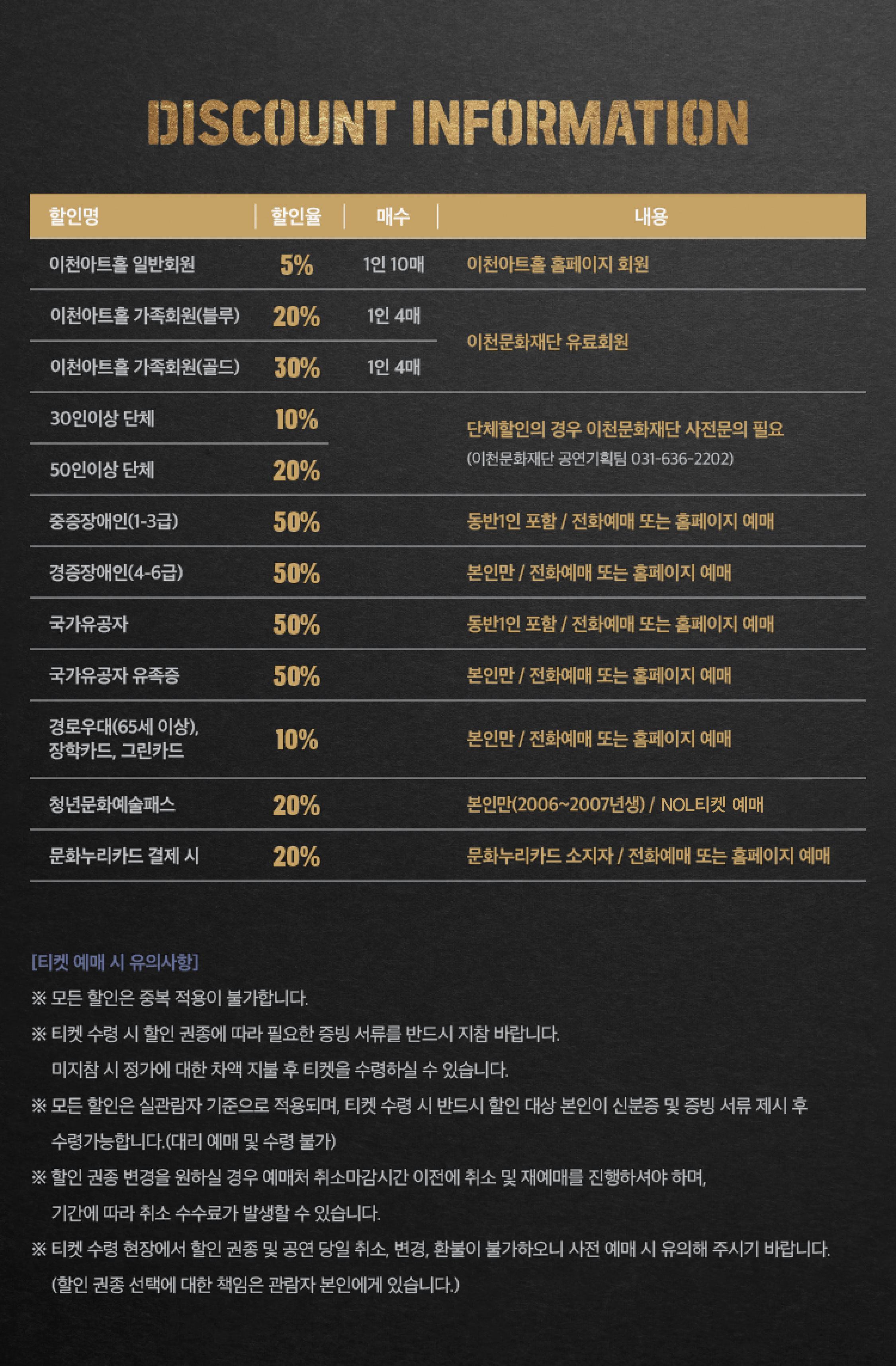 DISCOUNT INFORMATION

| 할인명 | 할인율 | 매수 | 내용 |
|---|---|---|---|
| 이천아트홀 일반회원 | 5% | 1인 10매 | 이천아트홀 홈페이지 회원 |
| 이천아트홀 가족회원(블루) | 20% | 1인 4매 | 이천문화재단 유료회원 |
| 이천아트홀 가족회원(골드) | 30% | 1인 4매 | 이천문화재단 유료회원 |
| 30인이상 단체 | 10% | | 단체할인의 경우 이천문화재단 사전문의 필요 (이천문화재단 공연기획팀 031-636-2202) |
| 50인이상 단체 | 20% | | 단체할인의 경우 이천문화재단 사전문의 필요 (이천문화재단 공연기획팀 031-636-2202) |
| 중증장애인(1-3급) | 50% | | 동반1인 포함 / 전화예매 또는 홈페이지 예매 |
| 경증장애인(4-6급) | 50% | | 본인만 / 전화예매 또는 홈페이지 예매 |
| 국가유공자 | 50% | | 동반1인 포함 / 전화예매 또는 홈페이지 예매 |
| 국가유공자 유족증 | 50% | | 본인만 / 전화예매 또는 홈페이지 예매 |
| 경로우대(65세 이상), 장학카드, 그린카드 | 10% | | 본인만 / 전화예매 또는 홈페이지 예매 |
| 청년문화예술패스 | 20% | | 본인만(2006~2007년생) / NOL티켓 예매 |
| 문화누리카드 결제 시 | 20% | | 문화누리카드 소지자 / 전화예매 또는 홈페이지 예매 |

[티켓 예매 시 유의사항]
※ 모든 할인은 중복 적용이 불가합니다.
※ 티켓 수령 시 할인 권종에 따라 필요한 증빙 서류를 반드시 지참 바랍니다.
미지참 시 정가에 대한 차액 지불 후 티켓을 수령하실 수 있습니다.
※ 모든 할인은 실관람자 기준으로 적용되며, 티켓 수령 시 반드시 할인 대상 본인이 신분증 및 증빙 서류 제시 후 수령가능합니다.(대리 예매 및 수령 불가)
※ 할인 권종 변경을 원하실 경우 예매처 취소마감시간 이전에 취소 및 재예매를 진행하셔야 하며, 기간에 따라 취소 수수료가 발생할 수 있습니다.
※ 티켓 수령 현장에서 할인 권종 및 공연 당일 취소, 변경, 환불이 불가하오니 사전 예매 시 유의해 주시기 바랍니다.
(할인 권종 선택에 대한 책임은 관람자 본인에게 있습니다.)